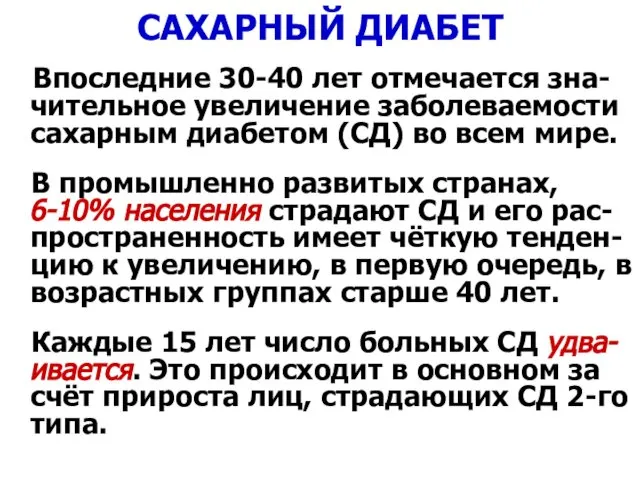 САХАРНЫЙ ДИАБЕТ

Впоследние 30-40 лет отмечается значительное увеличение заболеваемости сахарным диабетом (СД) во всем мире.

В промышленно развитых странах, 6-10% населения страдают СД и его распространенность имеет чёткую тенденцию к увеличению, в первую очередь, в возрастных группах старше 40 лет.

Каждые 15 лет число больных СД удваивается. Это происходит в основном за счёт прироста лиц, страдающих СД 2-го типа.